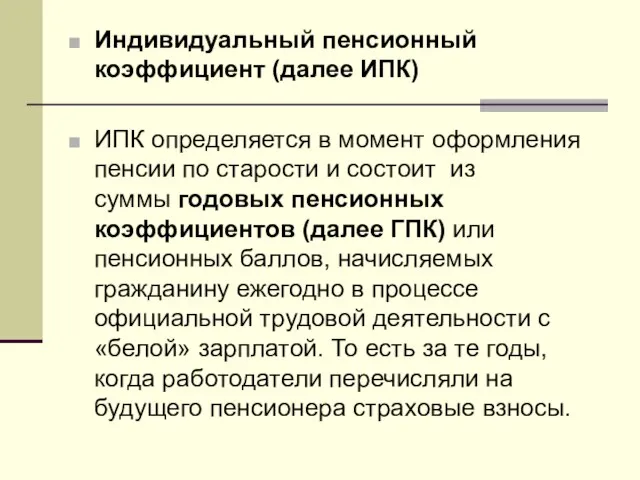 Индивидуальный пенсионный коэффициент (далее ИПК)

ИПК определяется в момент оформления пенсии по старости и состоит из суммы годовых пенсионных коэффициентов (далее ГПК) или пенсионных баллов, начисляемых гражданину ежегодно в процессе официальной трудовой деятельности с «белой» зарплатой. То есть за те годы, когда работодатели перечисляли на будущего пенсионера страховые взносы.